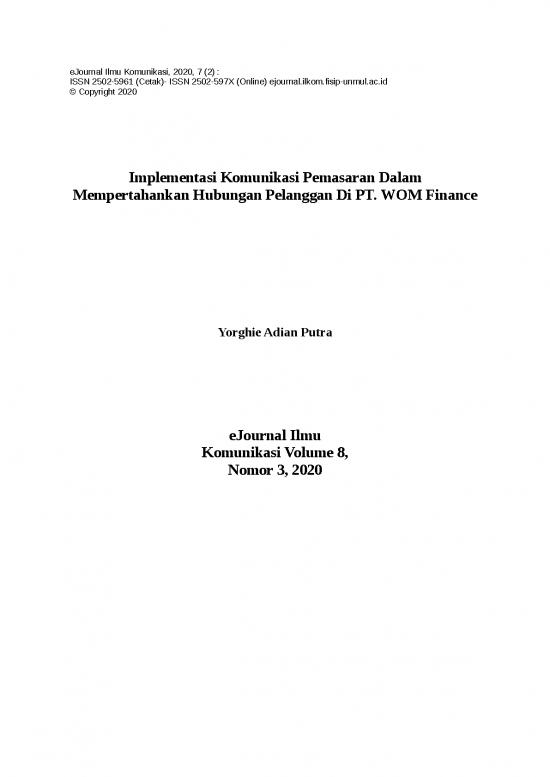 eJournal Ilmu Komunikasi, 2020, 7 (2) :
ISSN 2502-5961 (Cetak)- ISSN 2502-597X (Online) ejournal.ilkom.fisip-unmul.ac.id
© Copyright 2020

Implementasi Komunikasi Pemasaran Dalam Mempertahankan Hubungan Pelanggan Di PT. WOM Finance

Yorghie Adian Putra

eJournal Ilmu Komunikasi Volume 8, Nomor 3, 2020